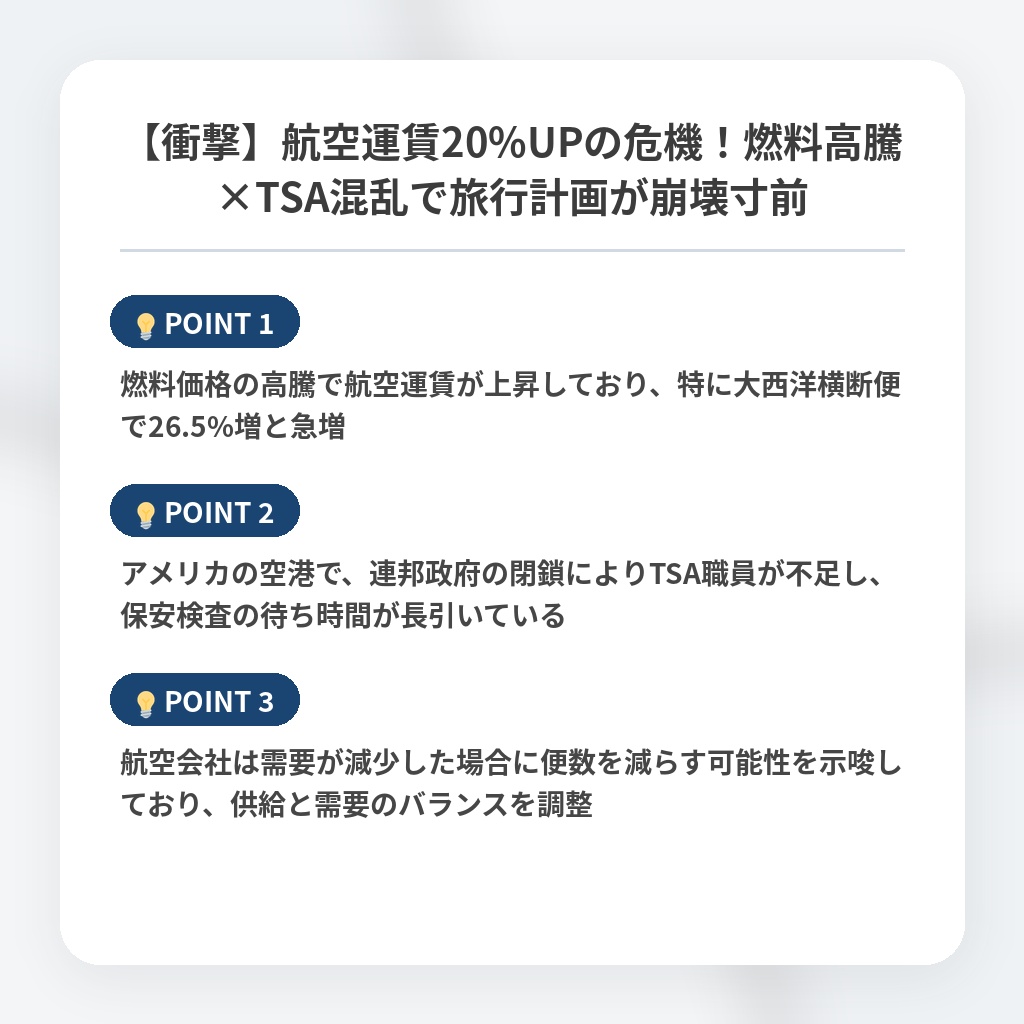 【衝撃】航空運賃20%UPの危機！燃料高騰×TSA混乱で旅行計画が崩壊寸前

POINT 1

燃料価格の高騰で航空運賃が上昇しており、特に大西洋横断便で26.5%増と急増

POINT 2

アメリカの空港で、連邦政府の閉鎖によりTSA職員が不足し、保安検査の待ち時間が長引いている

POINT 3

航空会社は需要が減少した場合に便数を減らす可能性を示唆しており、供給と需要のバランスを調整